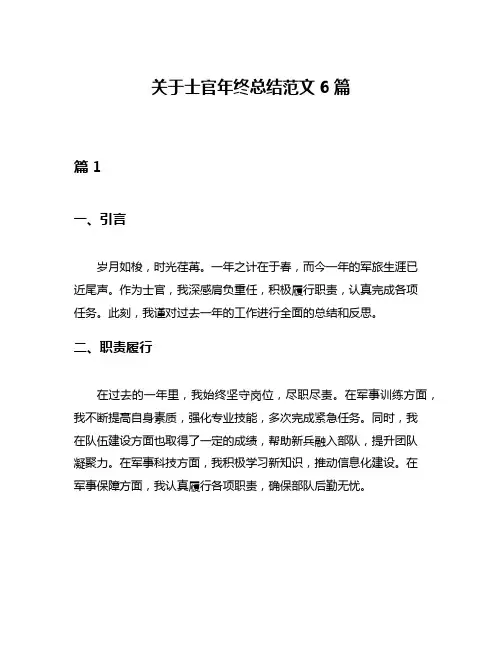 关于士官年终总结范文 6 篇

篇 1

一、引言

岁月如梭，时光荏苒。一年之计在于春，而今一年的军旅生涯已近尾声。作为士官，我深感肩负重任，积极履行职责，认真完成各项任务。此刻，我谨对过去一年的工作进行全面的总结和反思。

二、职责履行

在过去的一年里，我始终坚守岗位，尽职尽责。在军事训练方面，我不断提高自身素质，强化专业技能，多次完成紧急任务。同时，我在队伍建设方面也取得了一定的成绩，帮助新兵融入部队，提升团队凝聚力。在军事科技方面，我积极学习新知识，推动信息化建设。在军事保障方面，我认真履行各项职责，确保部队后勤无忧。